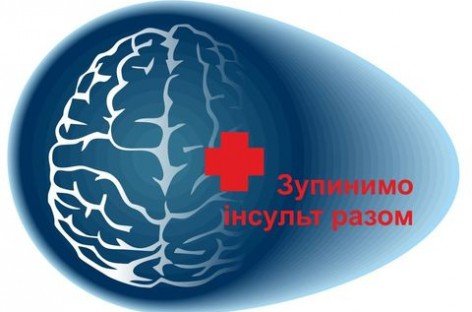 Зупинимо інсульт разом